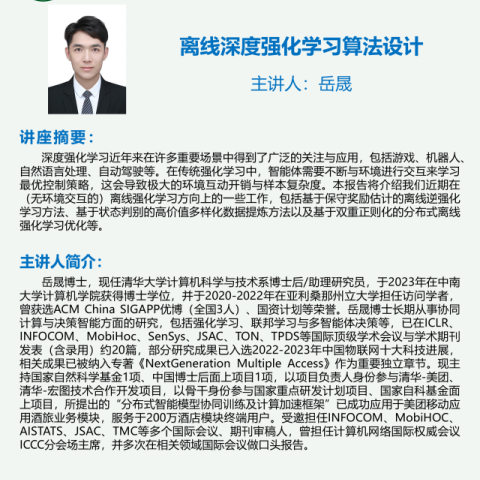 离线深度强化学习算法设计

主讲人：岳晟

讲座摘要：

深度强化学习近年来在许多重要场景中得到了广泛的关注与应用，包括游戏、机器人、自然语言处理、自动驾驶等。在传统强化学习中，智能体需要不断与环境进行交互来学习最优控制策略，这会导致极大的环境互动开销与样本复杂度。本报告将介绍我们近期在（无环境交互的）离线强化学习方向上的一些工作，包括基于保守奖励估计的离线逆强化学习方法、基于状态判别的高价值多样化数据提炼方法以及基于双重正则化的分布式离线强化学习优化等。

主讲人简介：

岳晟博士，现任清华大学计算机科学与技术系博士后/助理研究员，于2023年在中南大学计算机学院获得博士学位，并于2020-2022年在亚利桑那州立大学担任访问学者，曾获选ACM China SIGAPP优博（全国3人）、国资计划等荣誉。岳晟博士长期从事协同计算与决策智能方面的研究，包括强化学习、联邦学习与多智能体决策等，已在ICLR、INFOCOM、MobiHoc、SenSys、JSAC、TON、TPDS等国际顶级学术会议与学术期刊发表（含录用）约20篇，部分研究成果已入选2022-2023年中国物联网十大科技进展，相关成果已被纳入专著《NextGeneration Multiple Access》作为重要独立章节。现主持国家自然科学基金1项、中国博士后面上项目1项，以项目负责人身份参与清华-美团、清华-宏图技术合作开发项目，以骨干身份参与国家重点研发计划项目、国家自科基金面上项目，所提出的“分布式智能模型协同训练及计算加速框架”已成功应用于美团移动应用酒旅业务模块，服务于200万酒店模块终端用户。受邀担任INFOCOM、MobiHOC、AISTATS、JSAC、TMC等多个国际会议、期刊审稿人，曾担任计算机网络国际权威会议ICCC分会场主席，并多次在相关领域国际会议做口头报告。